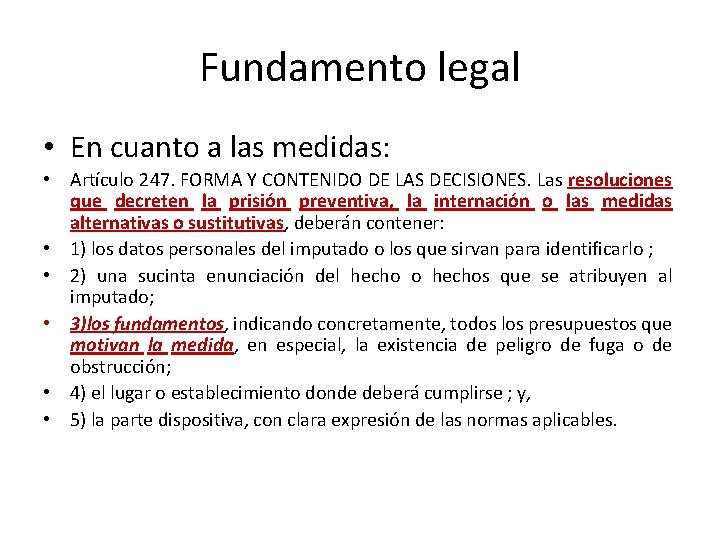 Fundamento legal

• En cuanto a las medidas:

• Artículo 247. FORMA Y CONTENIDO DE LAS DECISIONES. Las resoluciones que decreten la prisión preventiva, la internación o las medidas alternativas o sustitutivas, deberán contener:

• 1) los datos personales del imputado o los que sirvan para identificarlo ;

• 2) una sucinta enunciación del hecho o hechos que se atribuyen al imputado;

• 3)los fundamentos, indicando concretamente, todos los presupuestos que motivan la medida, en especial, la existencia de peligro de fuga o de obstrucción;

• 4) el lugar o establecimiento donde deberá cumplirse ; y,

• 5) la parte dispositiva, con clara expresión de las normas aplicables.